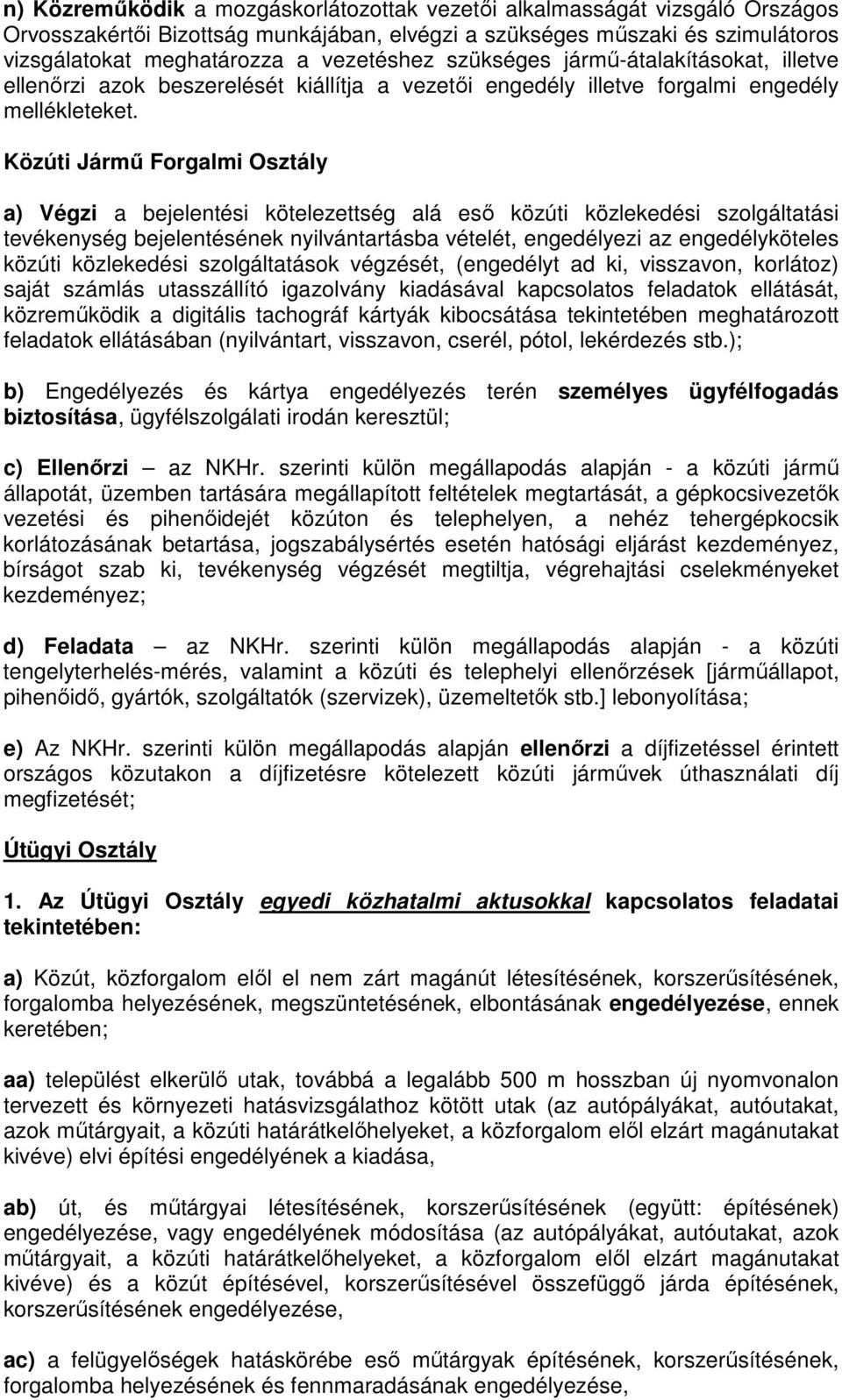 n) Közreműködik a mozgáskorlátozottak vezetői alkalmasságát vizsgáló Országos Orvosszakértői Bizottság munkájában, elvégzi a szükséges műszaki és szimulátoros vizsgálatokat meghatározza a vezetéshez szükséges jármű-átalakításokat, illetve ellenőrzi azok beszerelését kiállítja a vezetői engedély illetve forgalmi engedély mellékleteket.

Közúti Jármű Forgalmi Osztály

a) Végzi a bejelentési kötelezettség alá eső közúti közlekedési szolgáltatási tevékenység bejelentésének nyilvántartásba vételét, engedélyezi az engedélyköteles közúti közlekedési szolgáltatások végzését, (engedélyt ad ki, visszavon, korlátoz) saját számlás utasszállító igazolvány kiadásával kapcsolatos feladatok ellátását, közreműködik a digitális tachográf kártyák kibocsátása tekintetében meghatározott feladatok ellátásában (nyilvántart, visszavon, cserél, pótol, lekérdezés stb.);

b) Engedélyezés és kártya engedélyezés terén személyes ügyfélfogadás biztosítása, ügyfélszolgálati irodán keresztül;

c) Ellenőrzi – az NKHr. szerinti külön megállapodás alapján - a közúti jármű állapotát, üzemben tartására megállapított feltételek megtartását, a gépkocsivezetők vezetési és pihenőidejét közúton és telephelyen, a nehéz tehergépkocsik korlátozásának betartása, jogszabálysértés esetén hatósági eljárást kezdeményez, bírságot szab ki, tevékenység végzését megtiltja, végrehajtási cselekményeket kezdeményez;

d) Feladata – az NKHr. szerinti külön megállapodás alapján - a közúti tengelyterhelés-mérés, valamint a közúti és telephelyi ellenőrzések [járműállapot, pihenőidő, gyártók, szolgáltatók (szervizek), üzemeltetők stb.] lebonyolítása;

e) Az NKHr. szerinti külön megállapodás alapján ellenőrzi a díjfizetéssel érintett országos közutakon a díjfizetésre kötelezett közúti járművek úthasználati díj megfizetését;

Útügyi Osztály

1. Az Útügyi Osztály egyedi közhatalmi aktusokkal kapcsolatos feladatai tekintetében:

a) Közút, közforgalom elől el nem zárt magánút létesítésének, korszerűsítésének, forgalomba helyezésének, megszüntetésének, elbontásának engedélyezése, ennek keretében;

aa) települést elkerülő utak, továbbá a legalább 500 m hosszban új nyomvonalon tervezett és környezeti hatásvizsgálathoz kötött utak (az autópályákat, autóutakat, azok műtárgyait, a közúti határátkelőhelyeket, a közforgalom elől elzárt magánutakat kivéve) elvi építési engedélyének a kiadása,

ab) út, és műtárgyai létesítésének, korszerűsítésének (együtt: építésének) engedélyezése, vagy engedélyének módosítása (az autópályákat, autóutakat, azok műtárgyait, a közúti határátkelőhelyeket, a közforgalom elől elzárt magánutakat kivéve) és a közút építésével, korszerűsítésével összefüggő járda építésének, korszerűsítésének engedélyezése,

ac) a felügyelőségek hatáskörébe eső műtárgyak építésének, korszerűsítésének, forgalomba helyezésének és fennmaradásának engedélyezése,